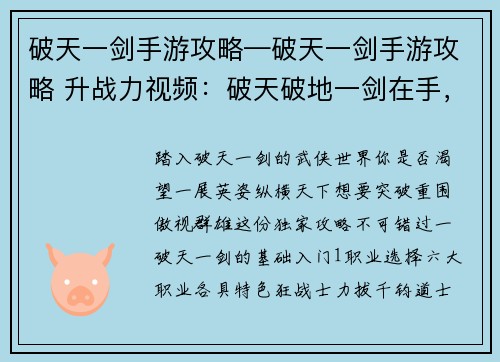 破天一剑手游攻略—破天一剑手游攻略 升战力视频：破天破地一剑在手，

踏入破天一剑的武侠世界你是否渴望一展英姿纵横天下想要突破重围傲视群雄这份独家攻略不可错过一破天一剑的基础入门1职业选择六大职业各具特色狂战士力拔千钧道士